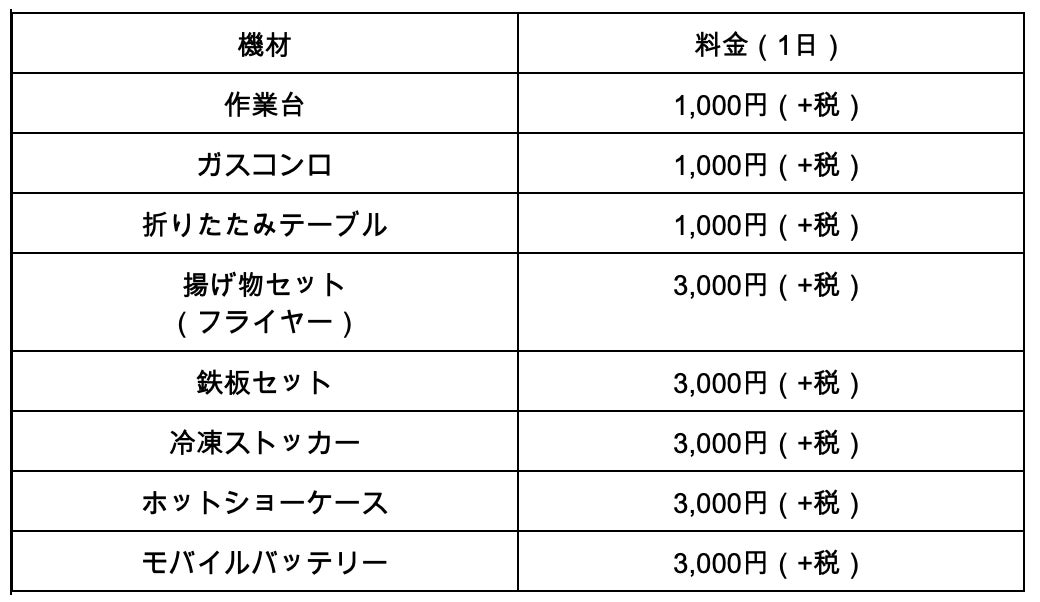 | 機材 | 料金（1日） |
|---|---|
| 作業台 | 1,000円（+税） |
| ガスコンロ | 1,000円（+税） |
| 折りたたみテーブル | 1,000円（+税） |
| 揚げ物セット（フライヤー） | 3,000円（+税） |
| 鉄板セット | 3,000円（+税） |
| 冷凍ストッカー | 3,000円（+税） |
| ホットショーケース | 3,000円（+税） |
| モバイルバッテリー | 3,000円（+税） |